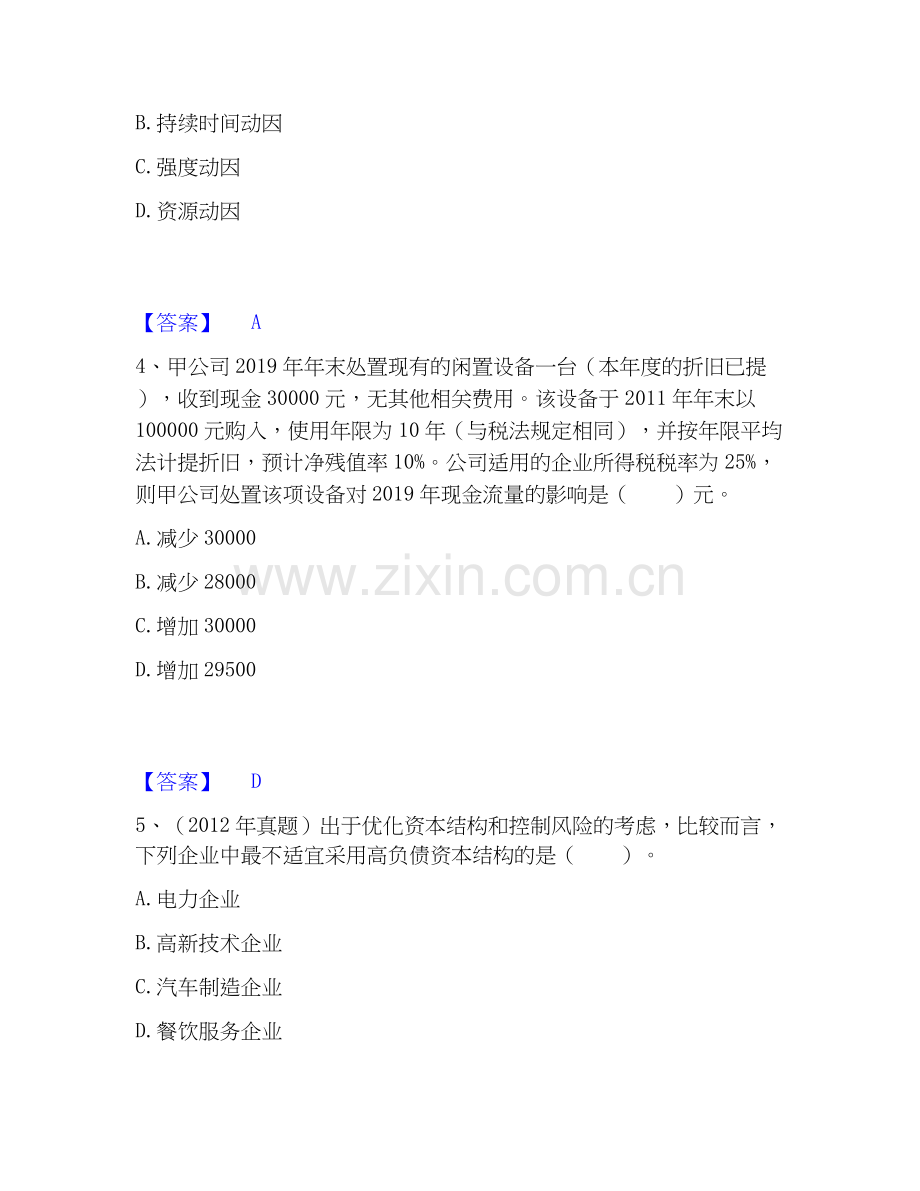 B. 持续时间动因

C. 强度动因

D. 资源动因

【答案】 A

4、甲公司 2019 年年末处置现有的闲置设备一台（本年度的折旧已提），收到现金 30000 元，无其他相关费用。该设备于 2011 年年末以 100000 元购入，使用年限为 10 年（与税法规定相同），并按年限平均法计提折旧，预计净残值率 10%。公司适用的企业所得税税率为 25%，则甲公司处置该项设备对 2019 年现金流量的影响是（ ）元。

A. 减少 30000

B. 减少 28000

C. 增加 30000

D. 增加 29500

www.zixin.com.cn

【答案】 D

5、（2012 年真题）出于优化资本结构和控制风险的考虑，比较而言，下列企业中最不适宜采用高负债资本结构的是（ ）。

A. 电力企业

B. 高新技术企业

C. 汽车制造企业

D. 餐饮服务企业